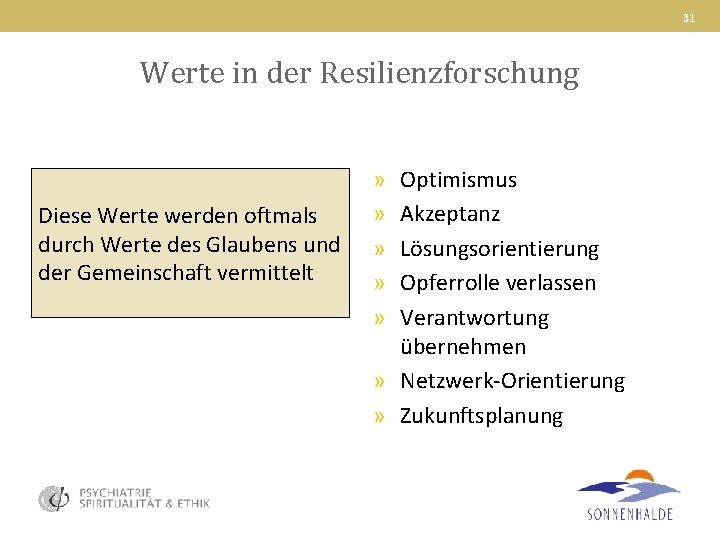 31

Werte in der Resilienzforschung

Diese Werte werden oftmals durch Werte des Glaubens und der Gemeinschaft vermittelt

» Optimismus
» Akzeptanz
» Lösungsorientierung
» Opferrolle verlassen
» Verantwortung übernehmen
» Netzwerk-Orientierung
» Zukunftsplanung

PSYCHIATRIE
SPIRITUALITÄT & ETHIK

SONNENHALDE